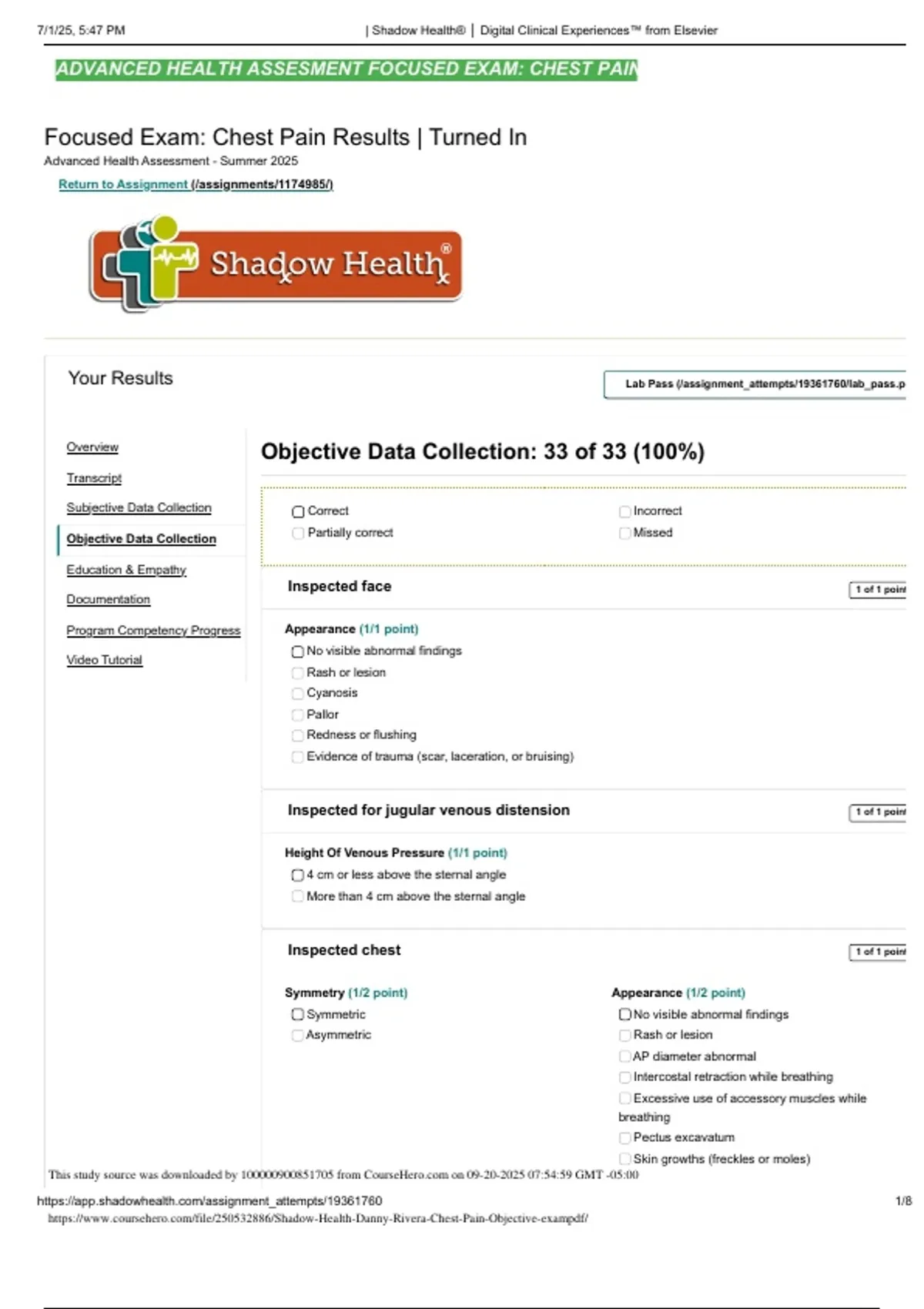 7/1/25, 5:47 PM | Shadow Health® | Digital Clinical Experiences™ from Elsevier

ADVANCED HEALTH ASSESMENT FOCUSED EXAM: CHEST PAIN

Focused Exam: Chest Pain Results | Turned In

Advanced Health Assessment - Summer 2025

Return to Assignment (/assignments/1174985/)

Shadow Health®

Your Results

Lab Pass (/assignment_attempts/19361760/lab_pass.p

Overview

Transcript

Subjective Data Collection

Objective Data Collection

Education & Empathy

Documentation

Program Competency Progress

Video Tutorial

Objective Data Collection: 33 of 33 (100%)

Correct
Partially correct
Incorrect
Missed

Inspected face

1 of 1 point

Appearance (1/1 point)
No visible abnormal findings
Rash or lesion
Cyanosis
Pallor
Redness or flushing
Evidence of trauma (scar, laceration, or bruising)

Inspected for jugular venous distension

1 of 1 point

Height Of Venous Pressure (1/1 point)
4 cm or less above the sternal angle
More than 4 cm above the sternal angle

Inspected chest

1 of 1 point

Symmetry (1/2 point)
Symmetric
Asymmetric

Appearance (1/2 point)
No visible abnormal findings
Rash or lesion
AP diameter abnormal
Intercostal retraction while breathing
Excessive use of accessory muscles while breathing
Pectus excavatum
Skin growths (freckles or moles)

This study source was downloaded by 100000900851705 from CourseHero.com on 09-20-2025 07:54:59 GMT -05:00

https://app.shadowhealth.com/assignment_attempts/19361760 1/8

https://www.coursehero.com/file/250532886/Shadow-Health-Danny-Rivera-Chest-Pain-Objective-exampdf/